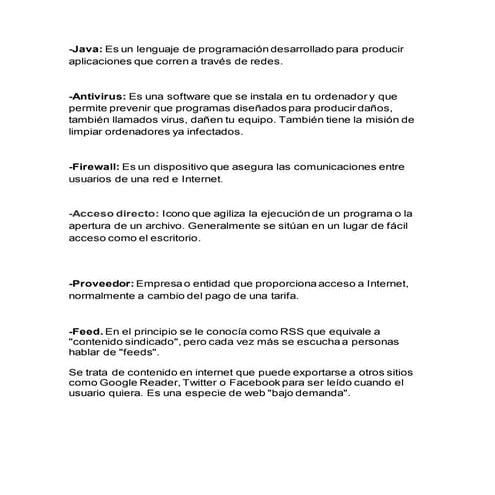 -Java: Es un lenguaje de programación desarrollado para producir aplicaciones que corren a través de redes.

-Antivirus: Es una software que se instala en tu ordenador y que permite prevenir que programas diseñados para producir daños, también llamados virus, dañen tu equipo. También tiene la misión de limpiar ordenadores ya infectados.

-Firewall: Es un dispositivo que asegura las comunicaciones entre usuarios de una red e Internet.

-Acceso directo: Icono que agiliza la ejecución de un programa o la apertura de un archivo. Generalmente se sitúan en un lugar de fácil acceso como el escritorio.

-Proveedor: Empresa o entidad que proporciona acceso a Internet, normalmente a cambio del pago de una tarifa.

-Feed. En el principio se le conocía como RSS que equivale a "contenido sindicado", pero cada vez más se escucha a personas hablar de "feeds".

Se trata de contenido en internet que puede exportarse a otros sitios como Google Reader, Twitter o Facebook para ser leído cuando el usuario quiera. Es una especie de web "bajo demanda".